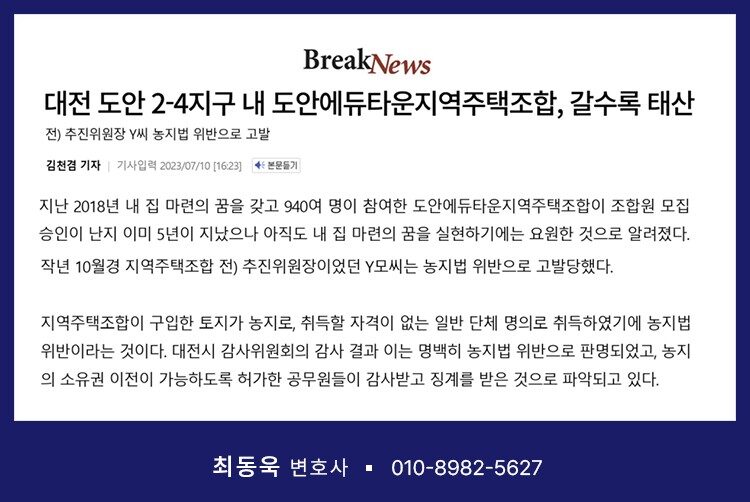 BreakNews

대전 도안 2-4지구 내 도안에듀타운지역주택조합, 갈수록 태산

전) 추진위원장 Y씨 농지법 위반으로 고발

김천겸 기자 | 기사입력 2023/07/10 [16:23] 본문듣기

지난 2018년 내 집 마련의 꿈을 갖고 940여 명이 참여한 도안에듀타운지역주택조합이 조합원 모집 승인이 난지 이미 5년이 지났으나 아직도 내 집 마련의 꿈을 실현하기에는 요원한 것으로 알려졌다.

작년 10월경 지역주택조합 전) 추진위원장이었던 Y모씨는 농지법 위반으로 고발당했다.

지역주택조합이 구입한 토지가 농지로, 취득할 자격이 없는 일반 단체 명의로 취득하였기에 농지법 위반이라는 것이다. 대전시 감사위원회의 감사 결과 이는 명백히 농지법 위반으로 판명되었고, 농지의 소유권 이전이 가능하도록 허가한 공무원들이 감사받고 징계를 받은 것으로 파악되고 있다.

최동욱 변호사 ▪ 010-8982-5627